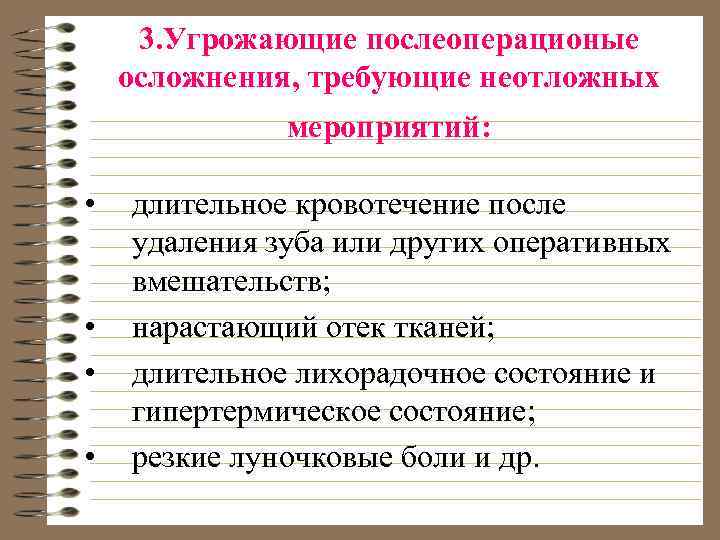 3.Угрожающие послеоперационые осложнения, требующие неотложных мероприятий:

• длительное кровотечение после удаления зуба или других оперативных вмешательств;
• нарастающий отек тканей;
• длительное лихорадочное состояние и гипертермическое состояние;
• резкие луночковые боли и др.